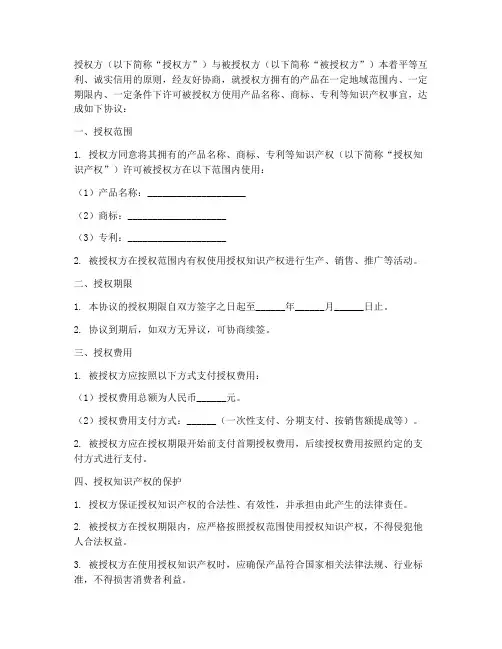 授权方（以下简称“授权方”）与被授权方（以下简称“被授权方”）本着平等互利、诚实信用的原则，经友好协商，就授权方拥有的产品在一定地域范围内、一定期限内、一定条件下许可被授权方使用产品名称、商标、专利等知识产权事宜，达成如下协议：

一、授权范围

1. 授权方同意将其拥有的产品名称、商标、专利等知识产权（以下简称“授权知识产权”）许可被授权方在以下范围内使用：

（1）产品名称：____________________

（2）商标：____________________

（3）专利：____________________

2. 被授权方在授权范围内有权使用授权知识产权进行生产、销售、推广等活动。

二、授权期限

1. 本协议的授权期限自双方签字之日起至______年______月______日止。

2. 协议到期后，如双方无异议，可协商续签。

三、授权费用

1. 被授权方应按照以下方式支付授权费用：

（1）授权费用总额为人民币______元。

（2）授权费用支付方式：______（一次性支付、分期支付、按销售额提成等）。

2. 被授权方应在授权期限开始前支付首期授权费用，后续授权费用按照约定的支付方式进行支付。

四、授权知识产权的保护

1. 授权方保证授权知识产权的合法性、有效性，并承担由此产生的法律责任。

2. 被授权方在授权期限内，应严格按照授权范围使用授权知识产权，不得侵犯他人合法权益。

3. 被授权方在使用授权知识产权时，应确保产品符合国家相关法律法规、行业标准，不得损害消费者利益。